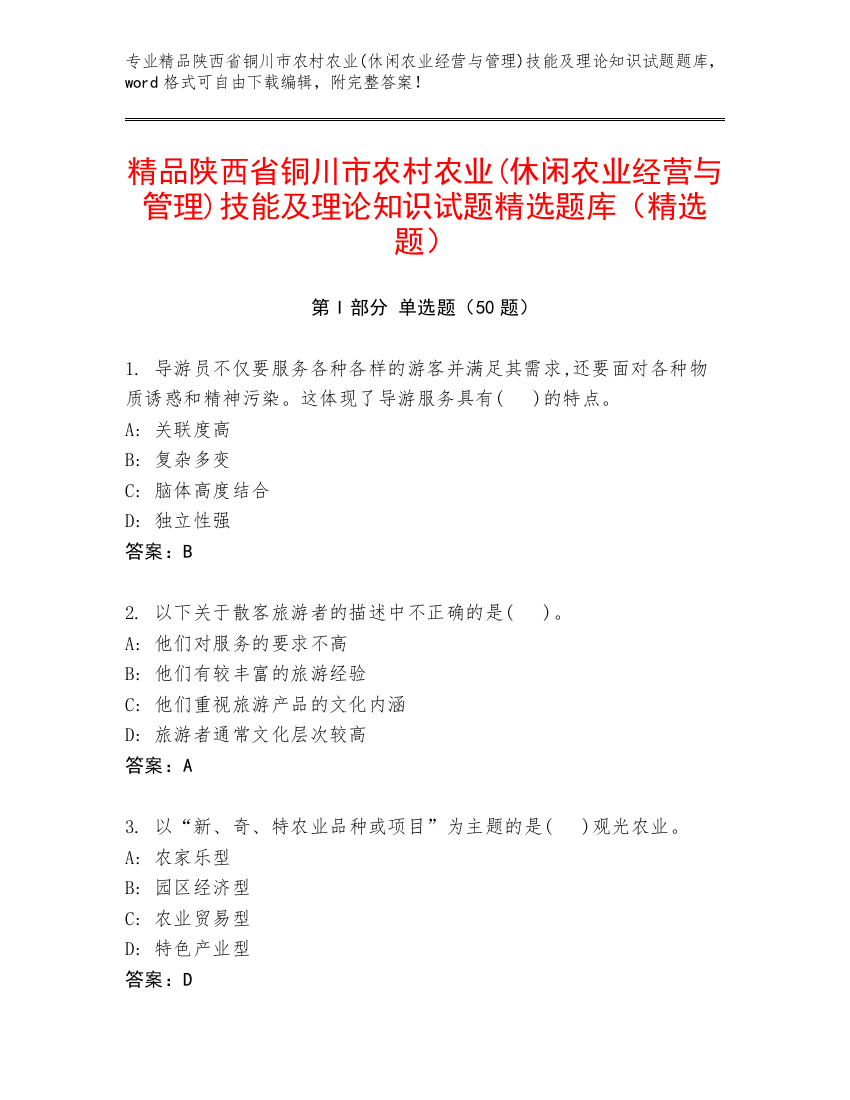 专业精品陕西省铜川市农村农业(休闲农业经营与管理)技能及理论知识试题题库，word 格式可自由下载编辑，附完整答案！

精品陕西省铜川市农村农业(休闲农业经营与管理)技能及理论知识试题精选题库（精选题）

第 I 部分 单选题（50 题）

1. 导游员不仅要服务各种各样的游客并满足其需求,还要面对各种物质诱惑和精神污染。这体现了导游服务具有(　)的特点。
A: 关联度高
B: 复杂多变
C: 脑体高度结合
D: 独立性强
答案：B

2. 以下关于散客旅游者的描述中不正确的是(　)。
A: 他们对服务的要求不高
B: 他们有较丰富的旅游经验
C: 他们重视旅游产品的文化内涵
D: 旅游者通常文化层次较高
答案：A

3. 以“新、奇、特农业品种或项目”为主题的是(　)观光农业。
A: 农家乐型
B: 园区经济型
C: 农业贸易型
D: 特色产业型
答案：D